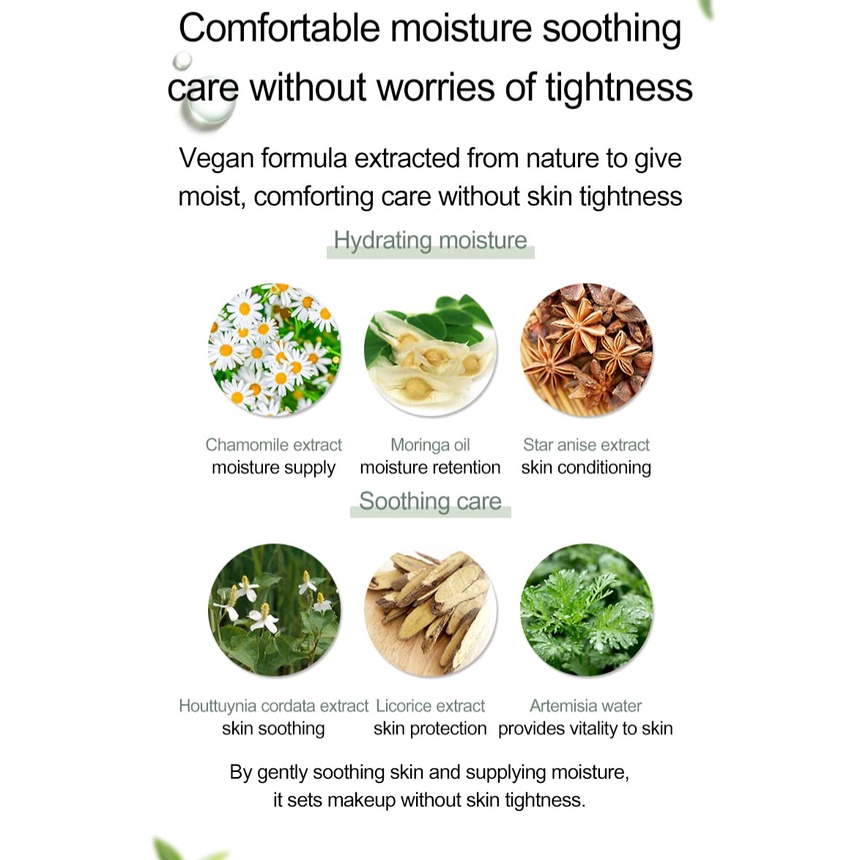 Comfortable moisture soothing care without worries of tightness

Vegan formula extracted from nature to give moist, comforting care without skin tightness

Hydrating moisture

Chamomile extract
moisture supply

Moringa oil
moisture retention

Star anise extract
skin conditioning

Soothing care

Houttuynia cordata extract
skin soothing

Licorice extract
skin protection

Artemisia water
provides vitality to skin

By gently soothing skin and supplying moisture, it sets makeup without skin tightness.